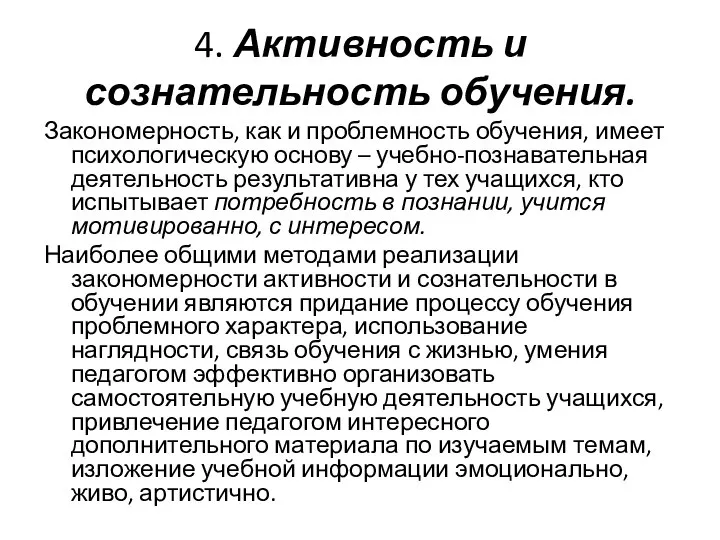 4. Активность и сознательность обучения.

Закономерность, как и проблемность обучения, имеет психологическую основу – учебно-познавательная деятельность результативна у тех учащихся, кто испытывает потребность в познании, учится мотивированно, с интересом.

Наиболее общими методами реализации закономерности активности и сознательности в обучении являются придание процессу обучения проблемного характера, использование наглядности, связь обучения с жизнью, умения педагогом эффективно организовать самостоятельную учебную деятельность учащихся, привлечение педагогом интересного дополнительного материала по изучаемым темам, изложение учебной информации эмоционально, живо, артистично.